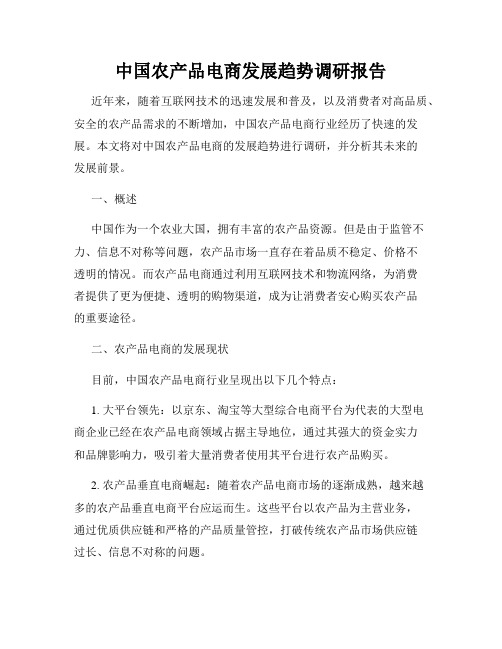 中国农产品电商发展趋势调研报告

近年来，随着互联网技术的迅速发展和普及，以及消费者对高品质、安全的农产品需求的不断增加，中国农产品电商行业经历了快速的发展。本文将对中国农产品电商的发展趋势进行调研，并分析其未来的发展前景。

一、概述

中国作为一个农业大国，拥有丰富的农产品资源。但是由于监管不力、信息不对称等问题，农产品市场一直存在着品质不稳定、价格不透明的情况。而农产品电商通过利用互联网技术和物流网络，为消费者提供了更为便捷、透明的购物渠道，成为让消费者安心购买农产品的重要途径。

二、农产品电商的发展现状

目前，中国农产品电商行业呈现出以下几个特点：

1. 大平台领先：以京东、淘宝等大型综合电商平台为代表的大型电商企业已经在农产品电商领域占据主导地位，通过其强大的资金实力和品牌影响力，吸引着大量消费者使用其平台进行农产品购买。

2. 农产品垂直电商崛起：随着农产品电商市场的逐渐成熟，越来越多的农产品垂直电商平台应运而生。这些平台以农产品为主营业务，通过优质供应链和严格的产品质量管控，打破传统农产品市场供应链过长、信息不对称的问题。